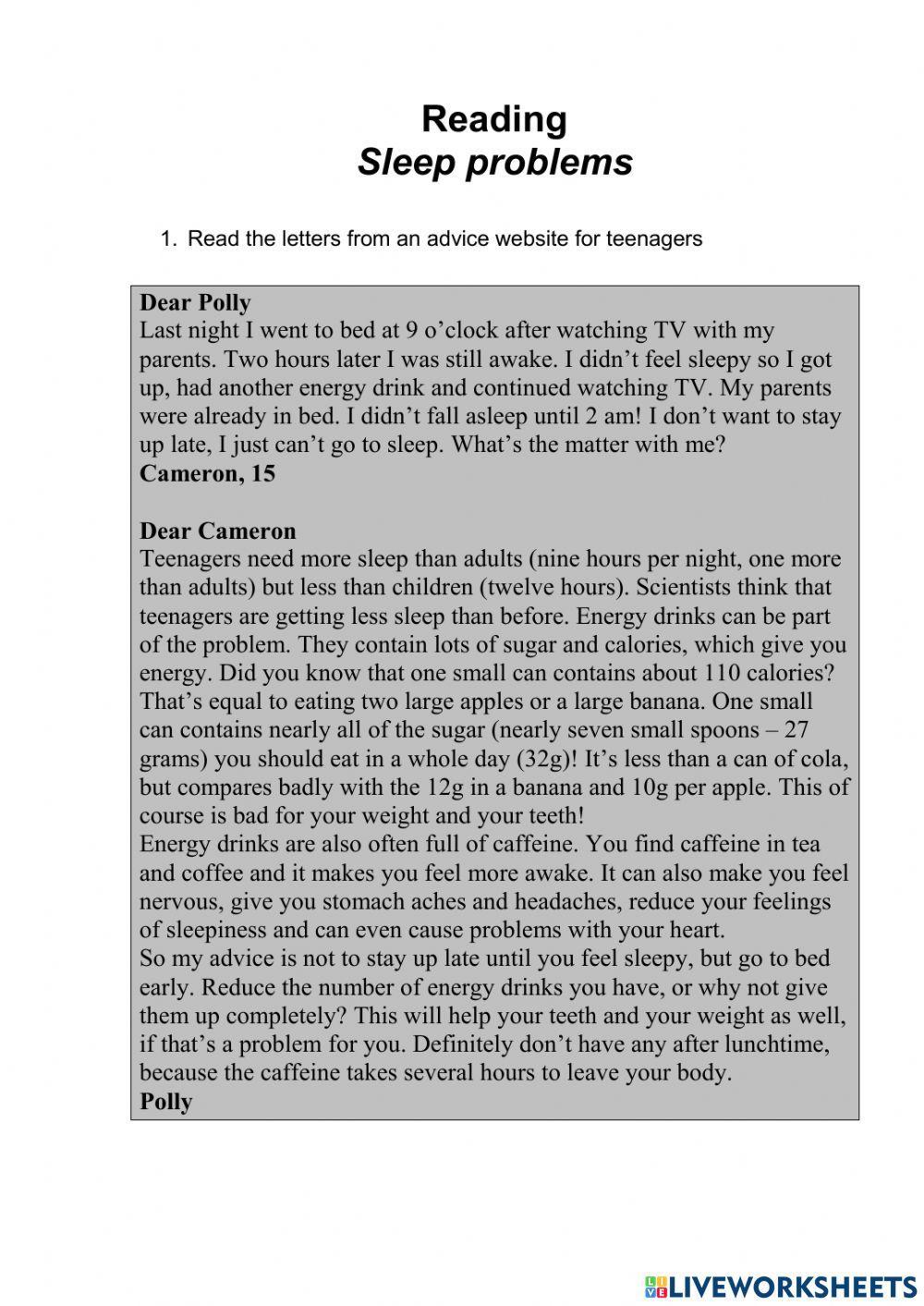 Reading
Sleep problems

1. Read the letters from an advice website for teenagers

Dear Polly
Last night I went to bed at 9 o'clock after watching TV with my parents. Two hours later I was still awake. I didn't feel sleepy so I got up, had another energy drink and continued watching TV. My parents were already in bed. I didn't fall asleep until 2 am! I don't want to stay up late, I just can't go to sleep. What's the matter with me?
Cameron, 15

Dear Cameron
Teenagers need more sleep than adults (nine hours per night, one more than adults) but less than children (twelve hours). Scientists think that teenagers are getting less sleep than before. Energy drinks can be part of the problem. They contain lots of sugar and calories, which give you energy. Did you know that one small can contains about 110 calories? That's equal to eating two large apples or a large banana. One small can contains nearly all of the sugar (nearly seven small spoons – 27 grams) you should eat in a whole day (32g)! It's less than a can of cola, but compares badly with the 12g in a banana and 10g per apple. This of course is bad for your weight and your teeth!
Energy drinks are also often full of caffeine. You find caffeine in tea and coffee and it makes you feel more awake. It can also make you feel nervous, give you stomach aches and headaches, reduce your feelings of sleepiness and can even cause problems with your heart.
So my advice is not to stay up late until you feel sleepy, but go to bed early. Reduce the number of energy drinks you have, or why not give them up completely? This will help your teeth and your weight as well, if that's a problem for you. Definitely don't have any after lunchtime, because the caffeine takes several hours to leave your body.
Polly

LIVEWORKSHEETS